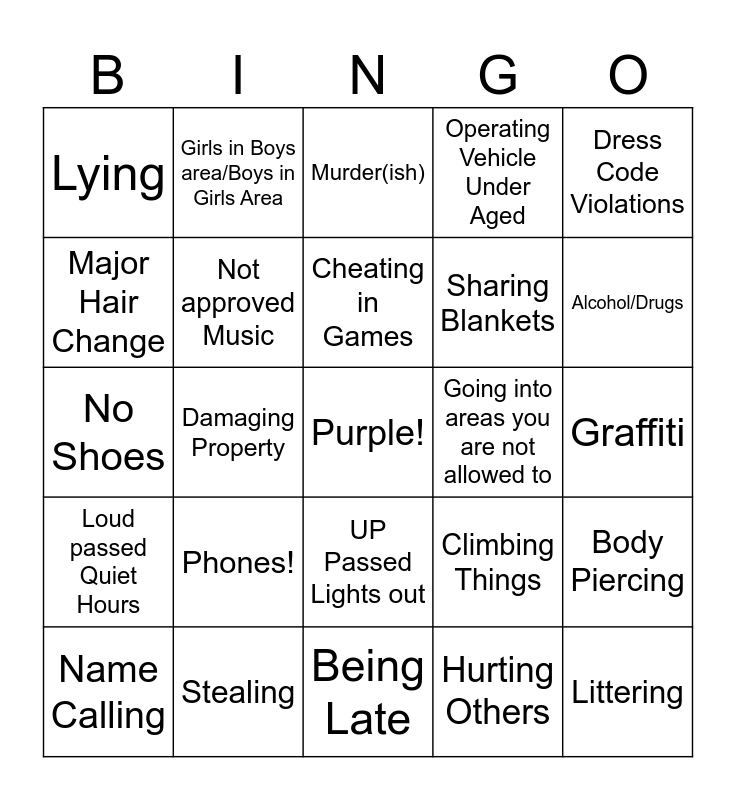 | B | I | N | G | O |
|---|---|---|---|---|
| Lying | Girls in Boys area/Boys in Girls Area | Murder(ish) | Operating Vehicle Under Aged | Dress Code Violations |
| Major Hair Change | Not approved Music | Cheating in Games | Sharing Blankets | Alcohol/Drugs |
| No Shoes | Damaging Property | Purple! | Going into areas you are not allowed to | Graffiti |
| Loud passed Quiet Hours | Phones! | UP Passed Lights out | Climbing Things | Body Piercing |
| Name Calling | Stealing | Being Late | Hurting Others | Littering |